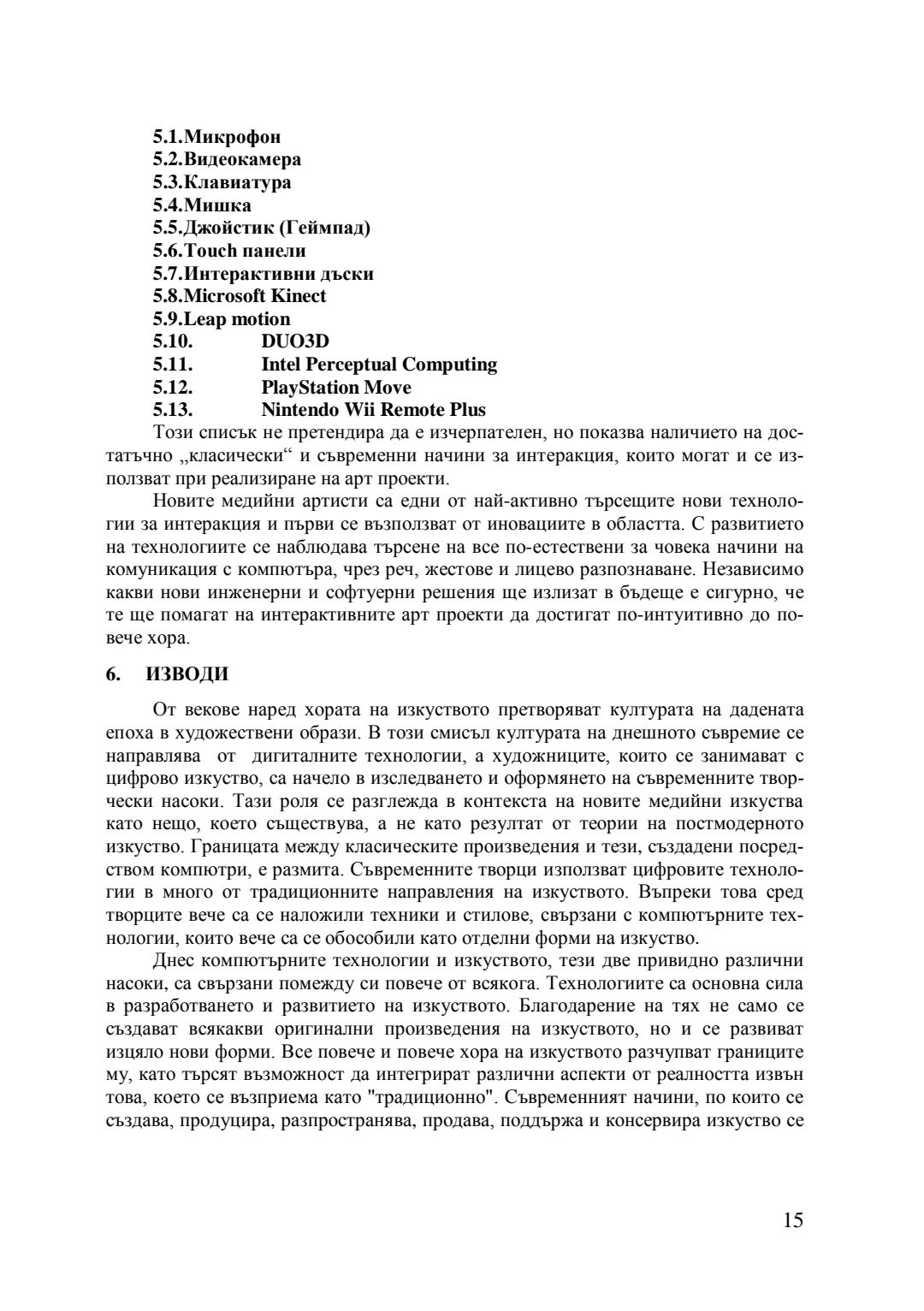 5.1.Микрофон
5.2.Видеокамера
5.3.Клавиатура
5.4.Мишка
5.5.Джойстик (Геймпад)
5.6.Touch панели
5.7.Интерактивни дъски
5.8.Microsoft Kinect
5.9.Leap motion
5.10. DUO3D
5.11. Intel Perceptual Computing
5.12. PlayStation Move
5.13. Nintendo Wii Remote Plus

Този списък не претендира да е изчерпателен, но показва наличието на достатъчно „класически“ и съвременни начини за интеракция, които могат и се използват при реализиране на арт проекти.

Новите медийни артисти са едни от най-активно търсещите нови технологии за интеракция и първи се възползват от иновациите в областта. С развитието на технологиите се наблюдава търсене на все по-естествени за човека начини на комуникация с компютъра, чрез реч, жестове и лицево разпознаване. Независимо какви нови инженерни и софтуерни решения ще излизат в бъдеще е сигурно, че те ще помагат на интерактивните арт проекти да достигат по-интуитивно до повече хора.

6. ИЗВОДИ

От векове наред хората на изкуството претворяват културата на дадената епоха в художествени образи. В този смисъл културата на днешното съвремие се направлява от дигиталните технологии, а художниците, които се занимават с цифрово изкуство, са начело в изследването и оформянето на съвременните творчески насоки. Тази роля се разглежда в контекста на новите медийни изкуства като нещо, което съществува, а не като резултат от теории на постмодерното изкуство. Границата между класическите произведения и тези, създадени посредством компютри, е размита. Съвременните творци използват цифровите технологии в много от традиционните направления на изкуството. Въпреки това сред творците вече са се наложили техники и стилове, свързани с компютърните технологии, които вече са се обособили като отделни форми на изкуство.

Днес компютърните технологии и изкуството, тези две привидно различни насоки, са свързани помежду си повече от всякога. Технологиите са основна сила в разработването и развитието на изкуството. Благодарение на тях не само се създават всякакви оригинални произведения на изкуството, но и се развиват изцяло нови форми. Все повече и повече хора на изкуството разчупват границите му, като търсят възможност да интегрират различни аспекти от реалността извън това, което се възприема като "традиционно". Съвременният начини, по които се създава, продуцира, разпространява, продава, поддържа и консервира изкуство се

15